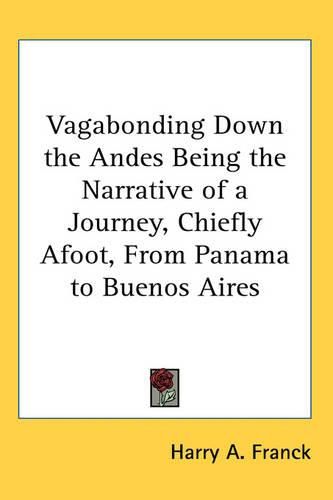 Vagabonding Down the Andes Being the Narrative of a Journey, Chiefly Afoot, From Panama to Buenos Aires

Harry A. Franck